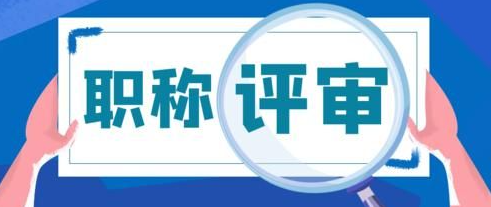 职称评审